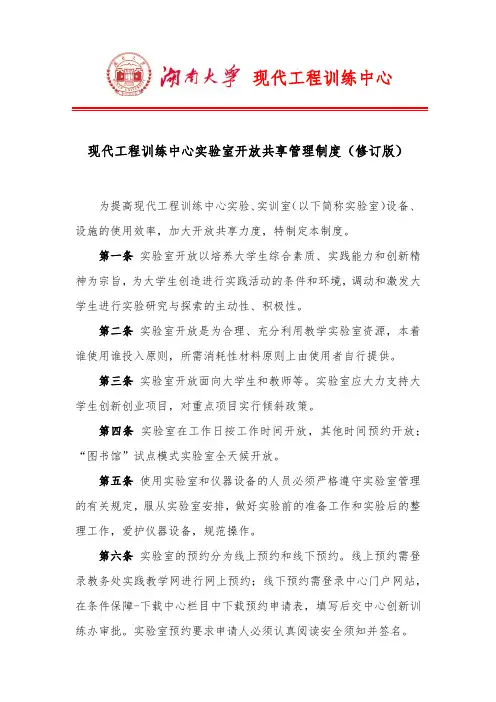 湖南大学 现代工程训练中心

现代工程训练中心实验室开放共享管理制度（修订版）

为提高现代工程训练中心实验、实训室(以下简称实验室)设备、设施的使用效率，加大开放共享力度，特制定本制度。

第一条 实验室开放以培养大学生综合素质、实践能力和创新精神为宗旨，为大学生创造进行实践活动的条件和环境，调动和激发大学生进行实验研究与探索的主动性、积极性。

第二条 实验室开放是为合理、充分利用教学实验室资源，本着谁使用谁投入原则，所需消耗性材料原则上由使用者自行提供。

第三条 实验室开放面向大学生和教师等。实验室应大力支持大学生创新创业项目，对重点项目实行倾斜政策。

第四条 实验室在工作日按工作时间开放，其他时间预约开放；“图书馆”试点模式实验室全天候开放。

第五条 使用实验室和仪器设备的人员必须严格遵守实验室管理的有关规定，服从实验室安排，做好实验前的准备工作和实验后的整理工作，爱护仪器设备，规范操作。

第六条 实验室的预约分为线上预约和线下预约。线上预约需登录教务处实践教学网进行网上预约；线下预约需登录中心门户网站，在条件保障-下载中心栏目中下载预约申请表，填写后交中心创新训练办审批。实验室预约要求申请人必须认真阅读安全须知并签名。